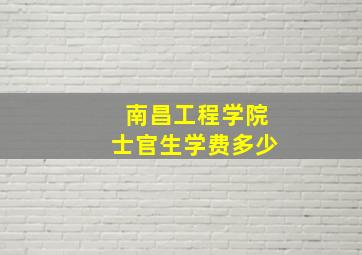 南昌工程学院
士官生学费多少